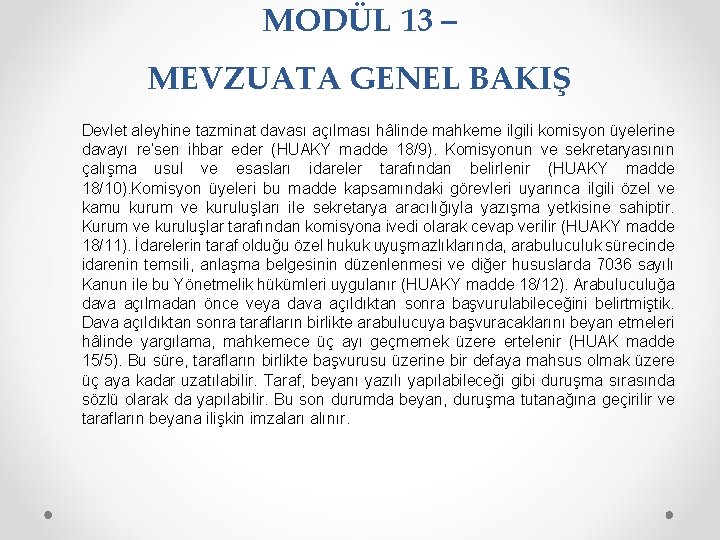 MODÜL 13 –

MEVZUATA GENEL BAKIŞ

Devlet aleyhine tazminat davası açılması hâlinde mahkeme ilgili komisyon üyelerine davayı re'sen ihbar eder (HUAKY madde 18/9). Komisyonun ve sekretaryasının çalışma usul ve esasları idareler tarafından belirlenir (HUAKY madde 18/10).Komisyon üyeleri bu madde kapsamındaki görevleri uyarınca ilgili özel ve kamu kurum ve kuruluşları ile sekretarya aracılığıyla yazışma yetkisine sahiptir. Kurum ve kuruluşlar tarafından komisyona ivedi olarak cevap verilir (HUAKY madde 18/11). İdarelerin taraf olduğu özel hukuk uyuşmazlıklarında, arabuluculuk sürecinde idarenin temsili, anlaşma belgesinin düzenlenmesi ve diğer hususlarda 7036 sayılı Kanun ile bu Yönetmelik hükümleri uygulanır (HUAKY madde 18/12). Arabuluculuğa dava açılmadan önce veya dava açıldıktan sonra başvurulabileceğini belirtmiştik. Dava açıldıktan sonra tarafların birlikte arabulucuya başvuracaklarını beyan etmeleri hâlinde yargılama, mahkemece üç ayı geçmemek üzere ertelenir (HUAK madde 15/5). Bu süre, tarafların birlikte başvurusu üzerine bir defaya mahsus olmak üzere üç aya kadar uzatılabilir. Taraf, beyanı yazılı yapılabileceği gibi duruşma sırasında sözlü olarak da yapılabilir. Bu son durumda beyan, duruşma tutanağına geçirilir ve tarafların beyana ilişkin imzaları alınır.